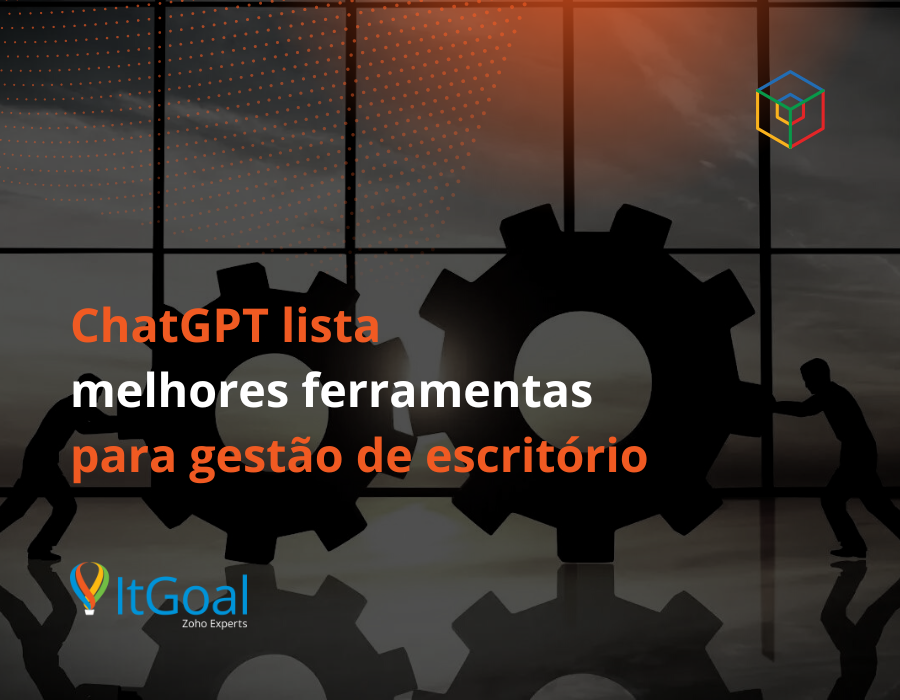 ChatGPT lista
melhores ferramentas
para gestão de escritório

ItGoal
Zoho Experts